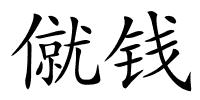 僦钱